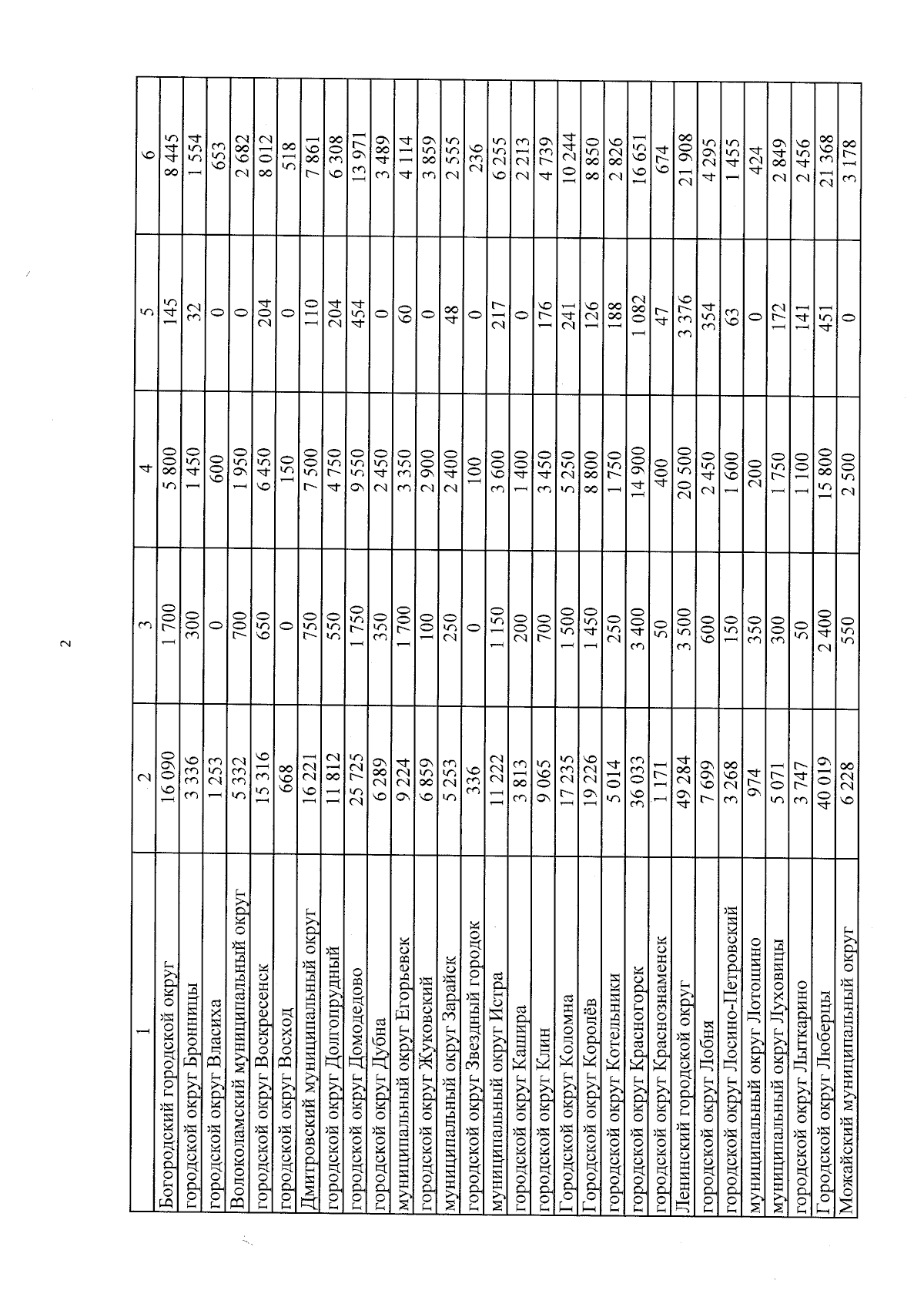 2

| 1 | 2 | 3 | 4 | 5 | 6 |
|---|---|---|---|---|---|
| Богородский городской округ | 16 090 | 1 700 | 5 800 | 145 | 8 445 |
| городской округ Бронницы | 3 336 | 300 | 1 450 | 32 | 1 554 |
| городской округ Власиха | 1 253 | 0 | 600 | 0 | 653 |
| Волоколамский муниципальный округ | 5 332 | 700 | 1 950 | 0 | 2 682 |
| городской округ Воскресенск | 15 316 | 650 | 6 450 | 204 | 8 012 |
| городской округ Восход | 668 | 0 | 150 | 0 | 518 |
| Дмитровский муниципальный округ | 16 221 | 750 | 7 500 | 110 | 7 861 |
| городской округ Долгопрудный | 11 812 | 550 | 4 750 | 204 | 6 308 |
| городской округ Домодедово | 25 725 | 1 750 | 9 550 | 454 | 13 971 |
| городской округ Дубна | 6 289 | 350 | 2 450 | 0 | 3 489 |
| муниципальный округ Егорьевск | 9 224 | 1 700 | 3 350 | 60 | 4 114 |
| городской округ Жуковский | 6 859 | 100 | 2 900 | 0 | 3 859 |
| муниципальный округ Зарайск | 5 253 | 250 | 2 400 | 48 | 2 555 |
| городской округ Звездный городок | 336 | 0 | 100 | 0 | 236 |
| муниципальный округ Истра | 11 222 | 1 150 | 3 600 | 217 | 6 255 |
| городской округ Кашира | 3 813 | 200 | 1 400 | 0 | 2 213 |
| городской округ Клин | 9 065 | 700 | 3 450 | 176 | 4 739 |
| Городской округ Коломна | 17 235 | 1 500 | 5 250 | 241 | 10 244 |
| Городской округ Королёв | 19 226 | 1 450 | 8 800 | 126 | 8 850 |
| городской округ Котельники | 5 014 | 250 | 1 750 | 188 | 2 826 |
| городской округ Красногорск | 36 033 | 3 400 | 14 900 | 1 082 | 16 651 |
| городской округ Краснознаменск | 1 171 | 50 | 400 | 47 | 674 |
| Ленинский городской округ | 49 284 | 3 500 | 20 500 | 3 376 | 21 908 |
| городской округ Лобня | 7 699 | 600 | 2 450 | 354 | 4 295 |
| городской округ Лосино-Петровский | 3 268 | 150 | 1 600 | 63 | 1 455 |
| муниципальный округ Лотошино | 974 | 350 | 200 | 0 | 424 |
| муниципальный округ Луховицы | 5 071 | 300 | 1 750 | 172 | 2 849 |
| городской округ Лыткарино | 3 747 | 50 | 1 100 | 141 | 2 456 |
| Городской округ Люберцы | 40 019 | 2 400 | 15 800 | 451 | 21 368 |
| Можайский муниципальный округ | 6 228 | 550 | 2 500 | 0 | 3 178 |